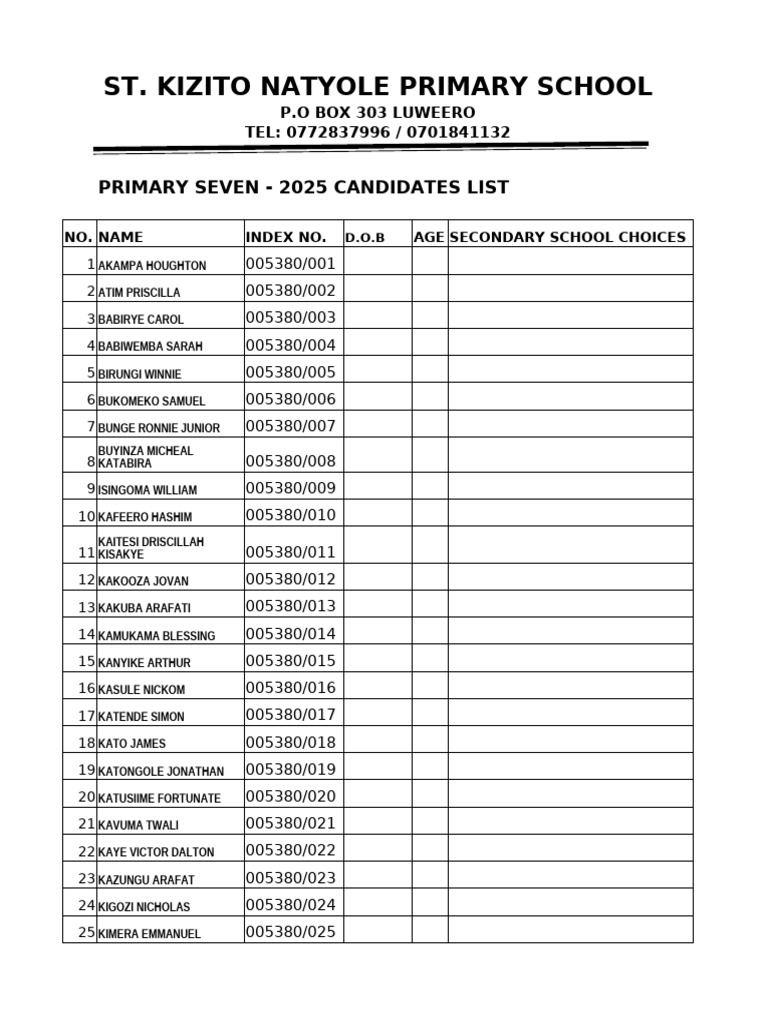 ST. KIZITO NATYOLE PRIMARY SCHOOL
P.O BOX 303 LUWEERO
TEL: 0772837996 / 0701841132

PRIMARY SEVEN - 2025 CANDIDATES LIST

| NO. | NAME | INDEX NO. | D.O.B | AGE | SECONDARY SCHOOL CHOICES |
|---|---|---|---|---|---|
| 1 | AKAMPA HOUGHTON | 005380/001 | | | |
| 2 | ATIM PRISCILLA | 005380/002 | | | |
| 3 | BABIRYE CAROL | 005380/003 | | | |
| 4 | BABIWEMBA SARAH | 005380/004 | | | |
| 5 | BIRUNGI WINNIE | 005380/005 | | | |
| 6 | BUKOMEKO SAMUEL | 005380/006 | | | |
| 7 | BUNGE RONNIE JUNIOR | 005380/007 | | | |
| 8 | BUYINZA MICHEAL KATABIRA | 005380/008 | | | |
| 9 | ISINGOMA WILLIAM | 005380/009 | | | |
| 10 | KAFEERO HASHIM | 005380/010 | | | |
| 11 | KAITESI DRISCILLAH KISAKYE | 005380/011 | | | |
| 12 | KAKOOZA JOVAN | 005380/012 | | | |
| 13 | KAKUBA ARAFATI | 005380/013 | | | |
| 14 | KAMUKAMA BLESSING | 005380/014 | | | |
| 15 | KANYIKE ARTHUR | 005380/015 | | | |
| 16 | KASULE NICKOM | 005380/016 | | | |
| 17 | KATENDE SIMON | 005380/017 | | | |
| 18 | KATO JAMES | 005380/018 | | | |
| 19 | KATONGOLE JONATHAN | 005380/019 | | | |
| 20 | KATUSIIME FORTUNATE | 005380/020 | | | |
| 21 | KAVUMA TWALI | 005380/021 | | | |
| 22 | KAYE VICTOR DALTON | 005380/022 | | | |
| 23 | KAZUNGU ARAFAT | 005380/023 | | | |
| 24 | KIGOZI NICHOLAS | 005380/024 | | | |
| 25 | KIMERA EMMANUEL | 005380/025 | | | |